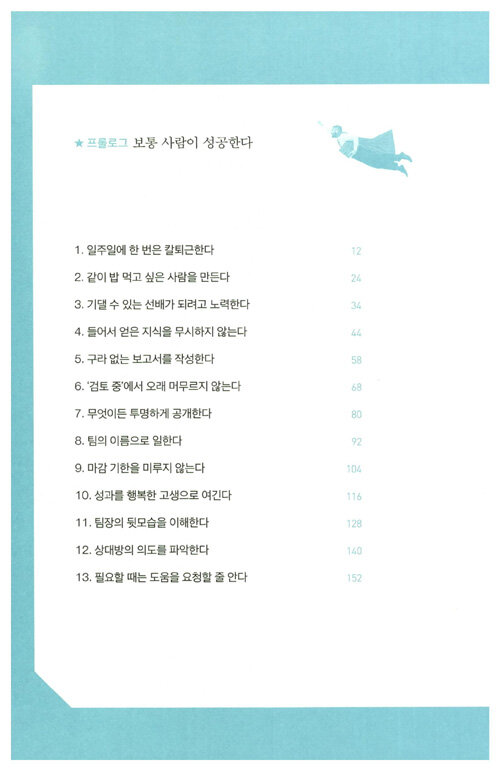 ★ 프롤로그 보통 사람이 성공한다

1. 일주일에 한 번은 칼퇴근한다 12
2. 같이 밥 먹고 싶은 사람을 만든다 24
3. 기댈 수 있는 선배가 되려고 노력한다 34
4. 들어서 얻은 지식을 무시하지 않는다 44
5. 구라 없는 보고서를 작성한다 58
6. '검토 중'에서 오래 머무르지 않는다 68
7. 무엇이든 투명하게 공개한다 80
8. 팀의 이름으로 일한다 92
9. 마감 기한을 미루지 않는다 104
10. 성과를 행복한 고생으로 여긴다 116
11. 팀장의 뒷모습을 이해한다 128
12. 상대방의 의도를 파악한다 140
13. 필요할 때는 도움을 요청할 줄 안다 152